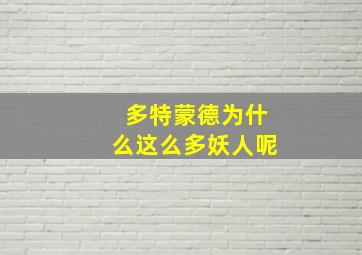 多特蒙德为什么这么多妖人呢